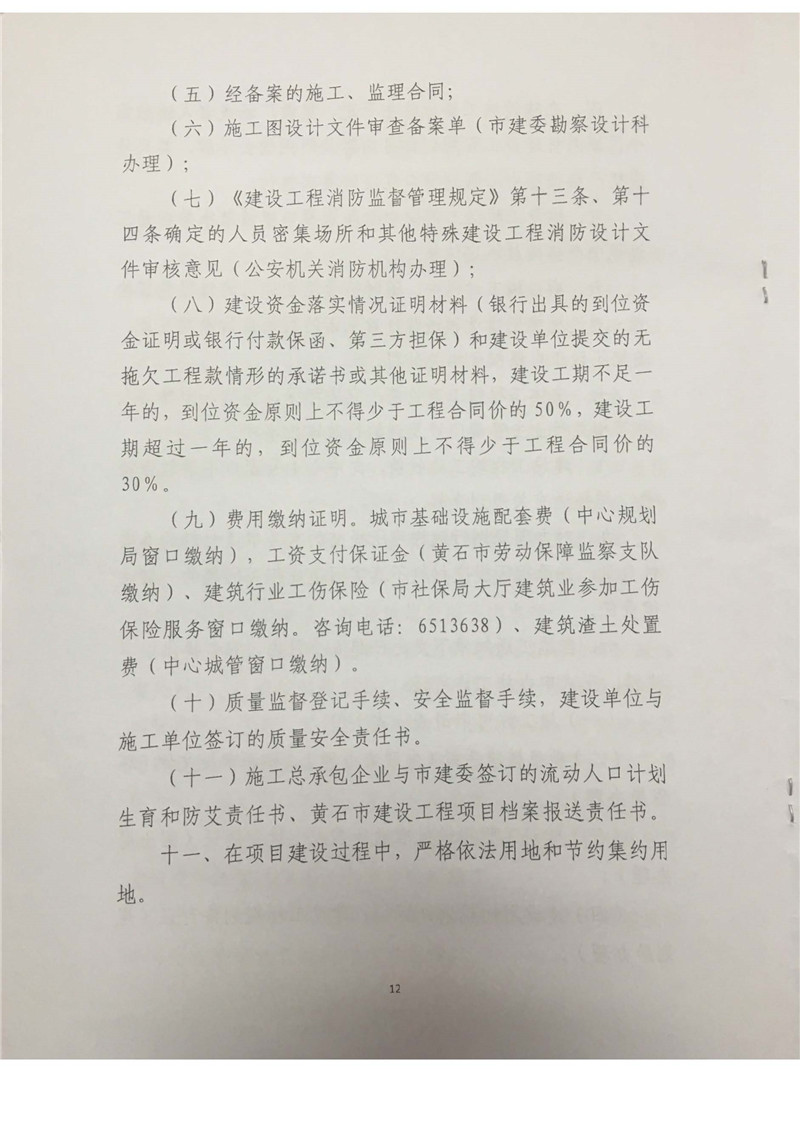 （五）经备案的施工、监理合同；

（六）施工图设计文件审查备案单（市建委勘察设计科办理）；

（七）《建设工程消防监督管理规定》第十三条、第十四条确定的人员密集场所和其他特殊建设工程消防设计文件审核意见（公安机关消防机构办理）；

（八）建设资金落实情况证明材料（银行出具的到位资金证明或银行付款保函、第三方担保）和建设单位提交的无拖欠工程款情形的承诺书或其他证明材料，建设工期不足一年的，到位资金原则上不得少于工程合同价的50%，建设工期超过一年的，到位资金原则上不得少于工程合同价的30%。

（九）费用缴纳证明。城市基础设施配套费（中心规划局窗口缴纳），工资支付保证金（黄石市劳动保障监察支队缴纳）、建筑行业工伤保险（市社保局大厅建筑业参加工伤保险服务窗口缴纳。咨询电话：6513638）、建筑渣土处置费（中心城管窗口缴纳）。

（十）质量监督登记手续、安全监督手续，建设单位与施工单位签订的质量安全责任书。

（十一）施工总承包企业与市建委签订的流动人口计划生育和防艾责任书、黄石市建设工程项目档案报送责任书。

十一、在项目建设过程中，严格依法用地和节约集约用地。

12